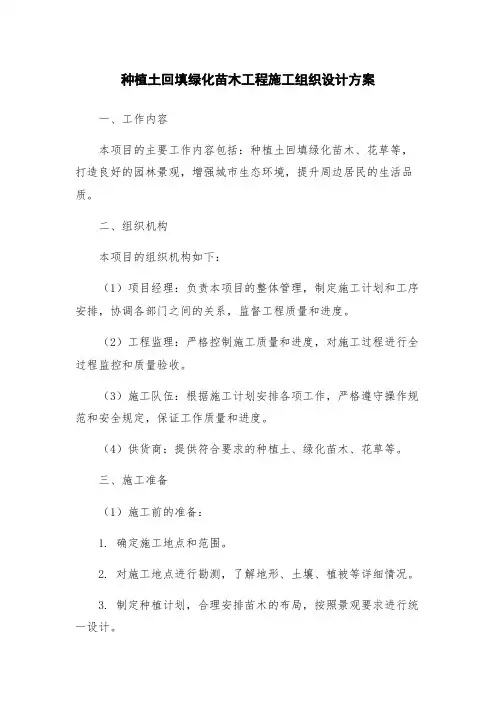 种植土回填绿化苗木工程施工组织设计方案

一、工作内容

本项目的主要工作内容包括：种植土回填绿化苗木、花草等，打造良好的园林景观，增强城市生态环境，提升周边居民的生活品质。

二、组织机构

本项目的组织机构如下：

（1）项目经理：负责本项目的整体管理，制定施工计划和工序安排，协调各部门之间的关系，监督工程质量和进度。

（2）工程监理：严格控制施工质量和进度，对施工过程进行全过程监控和质量验收。

（3）施工队伍：根据施工计划安排各项工作，严格遵守操作规范和安全规定，保证工作质量和进度。

（4）供货商：提供符合要求的种植土、绿化苗木、花草等。

三、施工准备

（1）施工前的准备：

1. 确定施工地点和范围。

2. 对施工地点进行勘测，了解地形、土壤、植被等详细情况。

3. 制定种植计划，合理安排苗木的布局，按照景观要求进行统一设计。